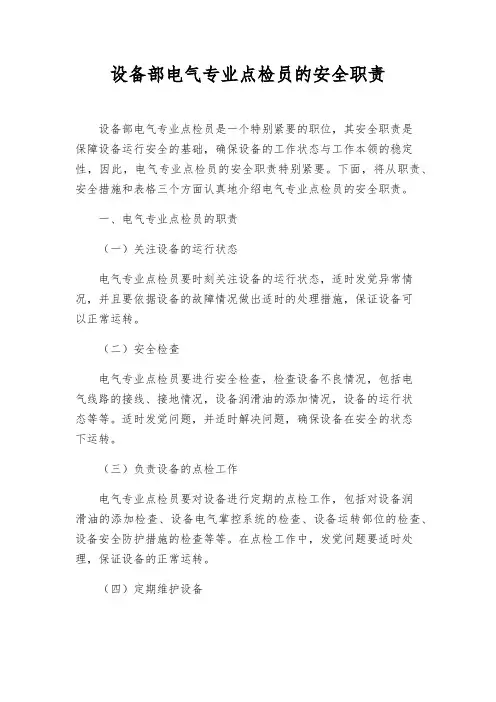 设备部电气专业点检员的安全职责

设备部电气专业点检员是一个特别紧要的职位，其安全职责是保障设备运行安全的基础，确保设备的工作状态与工作本领的稳定性，因此，电气专业点检员的安全职责特别紧要。下面，将从职责、安全措施和表格三个方面认真地介绍电气专业点检员的安全职责。

一、电气专业点检员的职责

（一）关注设备的运行状态

电气专业点检员要时刻关注设备的运行状态，适时发觉异常情况，并且要依据设备的故障情况做出适时的处理措施，保证设备可以正常运转。

（二）安全检查

电气专业点检员要进行安全检查，检查设备不良情况，包括电气线路的接线、接地情况，设备润滑油的添加情况，设备的运行状态等等。适时发觉问题，并适时解决问题，确保设备在安全的状态下运转。

（三）负责设备的点检工作

电气专业点检员要对设备进行定期的点检工作，包括对设备润滑油的添加检查、设备电气掌控系统的检查、设备运转部位的检查、设备安全防护措施的检查等等。在点检工作中，发觉问题要适时处理，保证设备的正常运转。

（四）定期维护设备